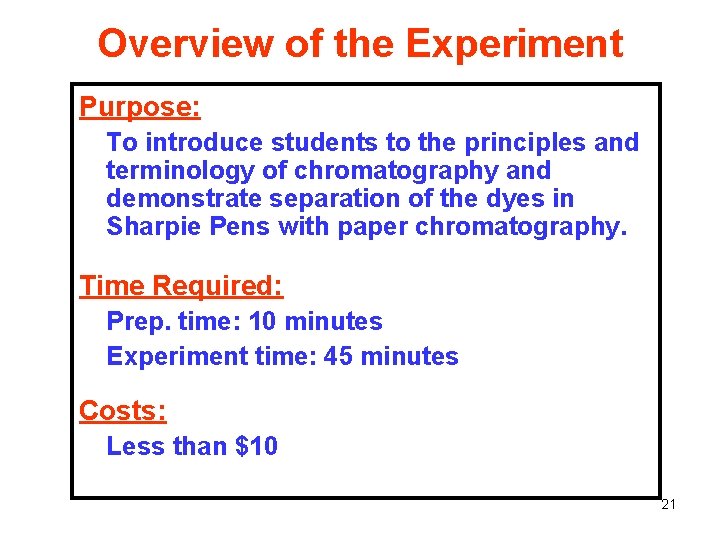 Overview of the Experiment

Purpose:

To introduce students to the principles and terminology of chromatography and demonstrate separation of the dyes in Sharpie Pens with paper chromatography.

Time Required:

Prep. time: 10 minutes

Experiment time: 45 minutes

Costs:

Less than \$10

21